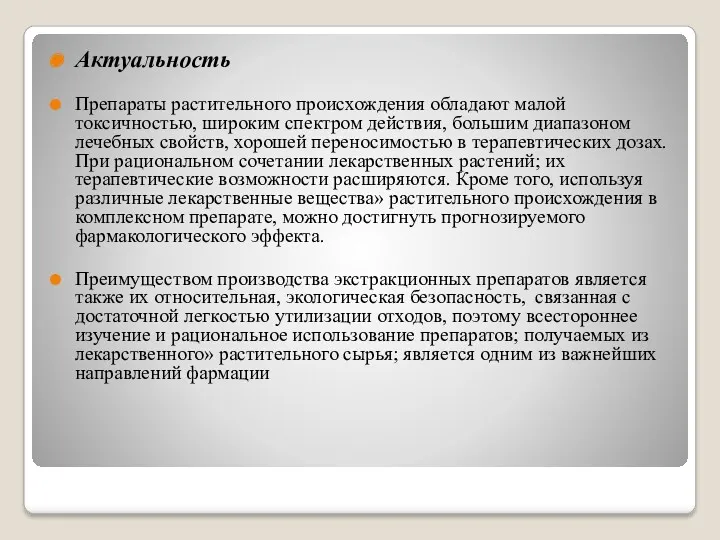 Актуальность

Препараты растительного происхождения обладают малой токсичностью, широким спектром действия, большим диапазоном лечебных свойств, хорошей переносимостью в терапевтических дозах. При рациональном сочетании лекарственных растений; их терапевтические возможности расширяются. Кроме того, используя различные лекарственные вещества» растительного происхождения в комплексном препарате, можно достигнуть прогнозируемого фармакологического эффекта.

Преимуществом производства экстракционных препаратов является также их относительная, экологическая безопасность, связанная с достаточной легкостью утилизации отходов, поэтому всестороннее изучение и рациональное использование препаратов; получаемых из лекарственного» растительного сырья; является одним из важнейших направлений фармации